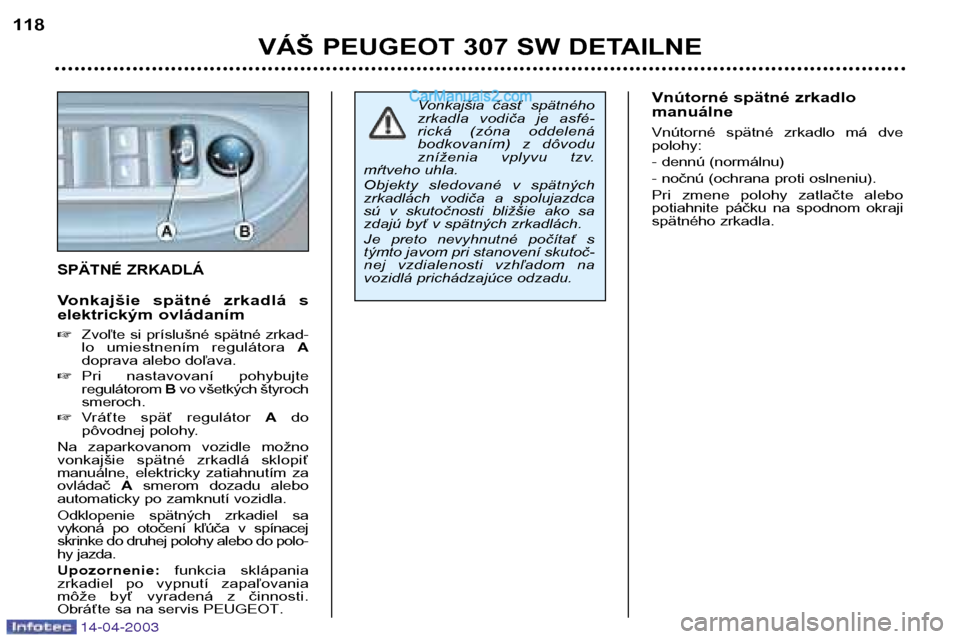 118

VÁŠ PEUGEOT 307 SW DETAILNE

A B

SPÄTNÉ ZRKADLÁ

Vonkajšie spätné zrkadlá s elektrickým ovládaním

☞ Zvoľte si príslušné spätné zrkadlo umiestnením regulátora A doprava alebo doľava.

☞ Pri nastavovaní pohybujte regulátorom B vo všetkých štyroch smeroch.

☞ Vráťte späť regulátor A do pôvodnej polohy.

Na zaparkovanom vozidle možno vonkajšie spätné zrkadlá sklopiť manuálne, elektricky zatiahnutím za ovládač A smerom dozadu alebo automaticky po zamknutí vozidla.

Odklopenie spätných zrkadiel sa vykoná po otočení kľúča v spínacej skrinke do druhej polohy alebo do polohy jazda.

Upozornenie: funkcia sklápania zrkadiel po vypnutí zapaľovania môže byť vyradená z činnosti. Obráťte sa na servis PEUGEOT.

CarManuals2.com

Vonkajšia časť spätného zrkadla vodiča je asférická (zóna oddelená bodkovaním) z dôvodu zníženia vplyvu tzv. mŕtveho uhla.

Objekty sledované v spätných zrkadlách vodiča a spolujazdca sú v skutočnosti bližšie ako sa zdajú byť v spätných zrkadlách.

Je preto nevyhnutné počítať s týmto javom pri stanovení skutočnej vzdialenosti vzhľadom na vozidlá prichádzajúce odzadu.

Vnútorné spätné zrkadlo manuálne

Vnútorné spätné zrkadlo má dve polohy:
- dennú (normálnu)
- nočnú (ochrana proti oslneniu).

Pri zmene polohy zatlačte alebo potiahnite páčku na spodnom okraji spätného zrkadla.

Infotec 14-04-2003

carmanualsonline.info